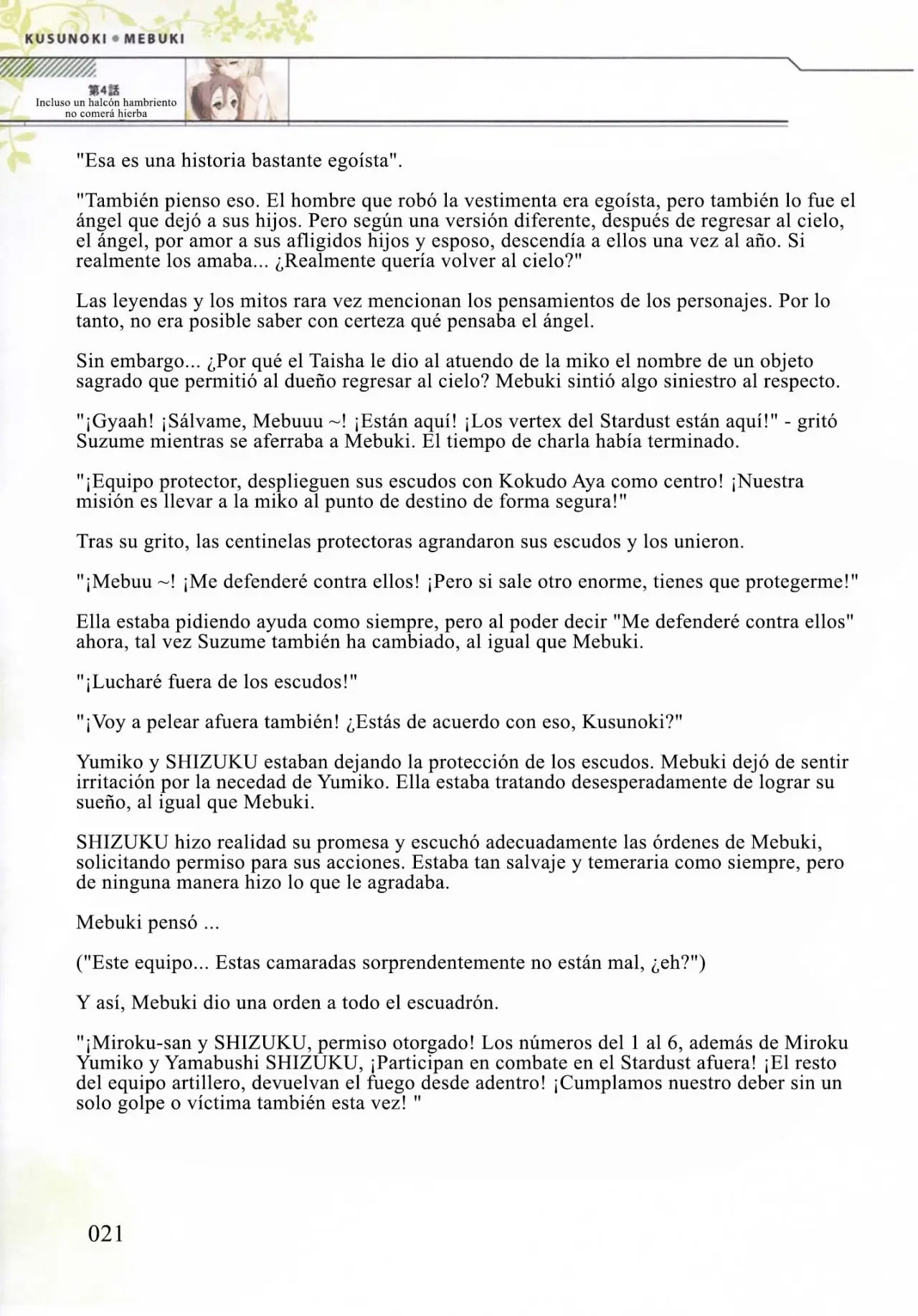 KUSUNOKI • MEBUKI

第4話
Incluso un halcón hambriento no comerá hierba

"Esa es una historia bastante egoísta".

"También pienso eso. El hombre que robó la vestimenta era egoísta, pero también lo fue el ángel que dejó a sus hijos. Pero según una versión diferente, después de regresar al cielo, el ángel, por amor a sus afligidos hijos y esposo, descendía a ellos una vez al año. Si realmente los amaba... ¿Realmente quería volver al cielo?"

Las leyendas y los mitos rara vez mencionan los pensamientos de los personajes. Por lo tanto, no era posible saber con certeza qué pensaba el ángel.

Sin embargo... ¿Por qué el Taisha le dio al atuendo de la miko el nombre de un objeto sagrado que permitió al dueño regresar al cielo? Mebuki sintió algo siniestro al respecto.

"¡Gyaah! ¡Sálvame, Mebuuu ~! ¡Están aquí! ¡Los vertex del Stardust están aquí!" - gritó Suzume mientras se aferraba a Mebuki. El tiempo de charla había terminado.

"¡Equipo protector, desplieguen sus escudos con Kokudo Aya como centro! ¡Nuestra misión es llevar a la miko al punto de destino de forma segura!"

Tras su grito, las centinelas protectoras agrandaron sus escudos y los unieron.

"¡Mebuu ~! ¡Me defenderé contra ellos! ¡Pero si sale otro enorme, tienes que protegerme!"

Ella estaba pidiendo ayuda como siempre, pero al poder decir "Me defenderé contra ellos" ahora, tal vez Suzume también ha cambiado, al igual que Mebuki.

"¡Lucharé fuera de los escudos!"

"¡Voy a pelear afuera también! ¿Estás de acuerdo con eso, Kusunoki?"

Yumiko y SHIZUKU estaban dejando la protección de los escudos. Mebuki dejó de sentir irritación por la necedad de Yumiko. Ella estaba tratando desesperadamente de lograr su sueño, al igual que Mebuki.

SHIZUKU hizo realidad su promesa y escuchó adecuadamente las órdenes de Mebuki, solicitando permiso para sus acciones. Estaba tan salvaje y temeraria como siempre, pero de ninguna manera hizo lo que le agradaba.

Mebuki pensó ...

("Este equipo... Estas camaradas sorprendentemente no están mal, ¿eh?")

Y así, Mebuki dio una orden a todo el escuadrón.

"¡Miroku-san y SHIZUKU, permiso otorgado! Los números del 1 al 6, además de Miroku Yumiko y Yamabushi SHIZUKU, ¡Participan en combate en el Stardust afuera! ¡El resto del equipo artillero, devuelvan el fuego desde adentro! ¡Cumplamos nuestro deber sin un solo golpe o víctima también esta vez! "

021